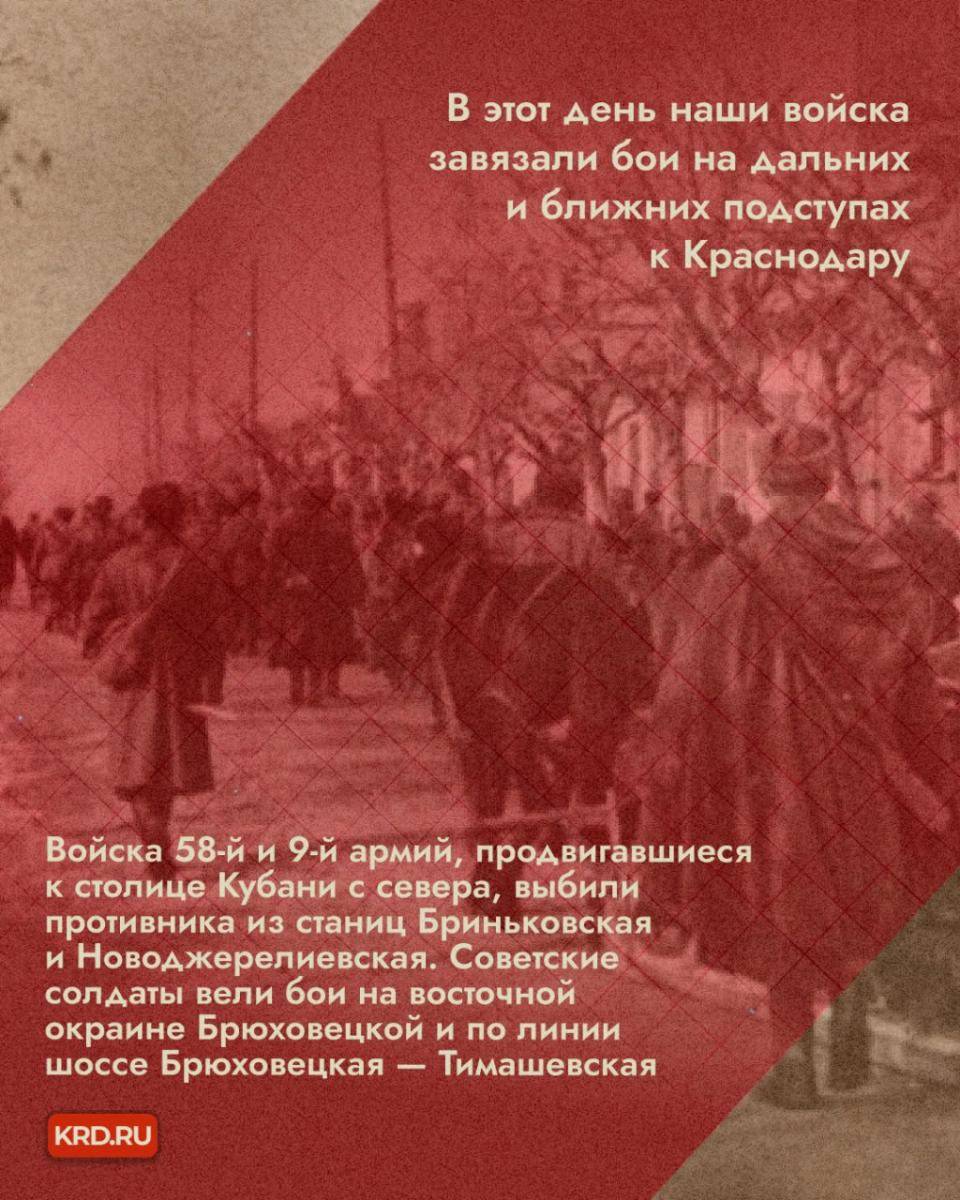 В этот день наши войска завязали бои на дальних и ближних подступах к Краснодару

Войска 58-й и 9-й армий, продвигавшиеся к столице Кубани с севера, выбили противника из станиц Бриньковская и Новоджерелиевская. Советские солдаты вели бои на восточной окраине Брюховецкой и по линии шоссе Брюховецкая — Тимашевская

KRD.RU